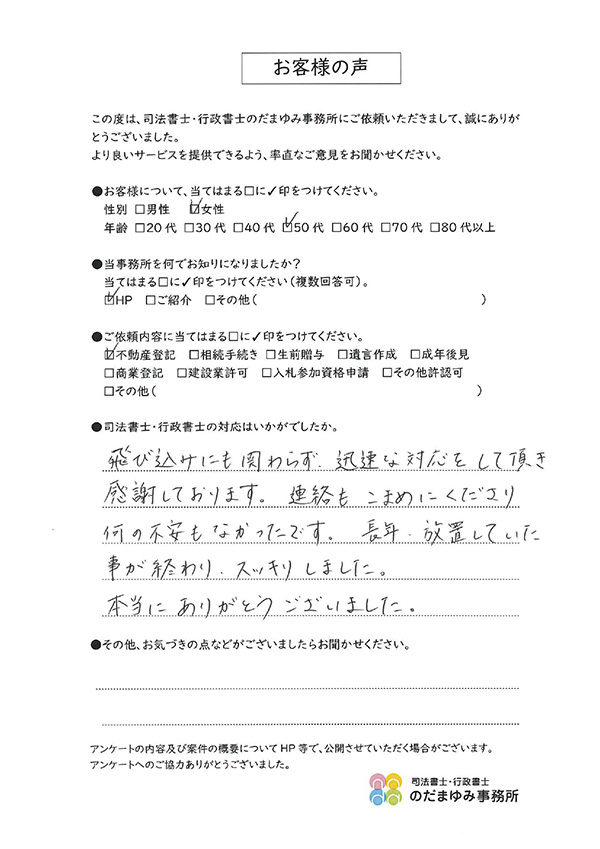 お客様の声

この度は、司法書士・行政書士のだまゆみ事務所にご依頼いただきまして、誠にありがとうございました。
より良いサービスを提供できるよう、率直なご意見をお聞かせください。

●お客様について、当てはまる□に✓印をつけてください。
性別 □男性 ☑女性
年齢 □20代 □30代 □40代 ☑50代 □60代 □70代 □80代以上

●当事務所を何でお知りになりましたか?
当てはまる□に✓印をつけてください(複数回答可)。
☑HP □ご紹介 □その他( )

●ご依頼内容に当てはまる□に✓印をつけてください。
☑不動産登記 □相続手続き □生前贈与 □遺言作成 □成年後見
□商業登記 □建設業許可 □入札参加資格申請 □その他許認可
□その他( )

●司法書士・行政書士の対応はいかがでしたか。

飛び込みにも関わらず、迅速な対応をして頂き感謝しております。連絡もこまめにくださり何の不安もなかったです。長年、放置していた事が終わり、スッキリしました。
本当にありがとうございました。

●その他、お気づきの点などがございましたらお聞かせください。

アンケートの内容及び案件の概要についてHP等で、公開させていただく場合がございます。
アンケートへのご協力ありがとうございました。

司法書士・行政書士
のだまゆみ事務所